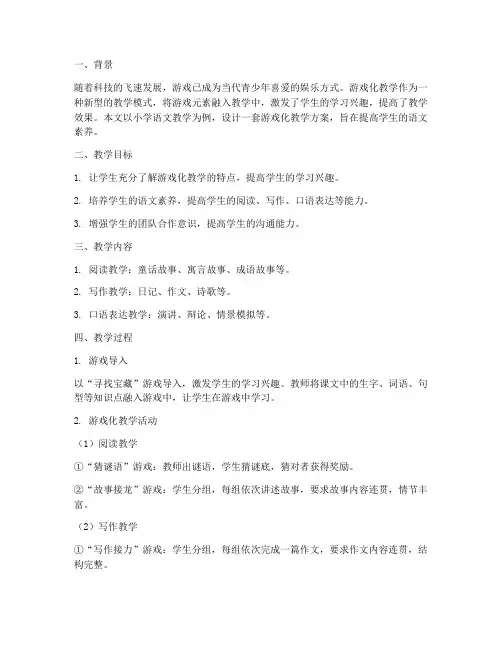 一、背景

随着科技的飞速发展，游戏已成为当代青少年喜爱的娱乐方式。游戏化教学作为一种新型的教学模式，将游戏元素融入教学中，激发了学生的学习兴趣，提高了教学效果。本文以小学语文教学为例，设计一套游戏化教学方案，旨在提高学生的语文素养。

二、教学目标

1. 让学生充分了解游戏化教学的特点，提高学生的学习兴趣。

2. 培养学生的语文素养，提高学生的阅读、写作、口语表达等能力。

3. 增强学生的团队合作意识，提高学生的沟通能力。

三、教学内容

1. 阅读教学：童话故事、寓言故事、成语故事等。

2. 写作教学：日记、作文、诗歌等。

3. 口语表达教学：演讲、辩论、情景模拟等。

四、教学过程

1. 游戏导入

以“寻找宝藏”游戏导入，激发学生的学习兴趣。教师将课文中的生字、词语、句型等知识点融入游戏中，让学生在游戏中学习。

2. 游戏化教学活动

（1）阅读教学

①“猜谜语”游戏：教师出谜语，学生猜谜底，猜对者获得奖励。

②“故事接龙”游戏：学生分组，每组依次讲述故事，要求故事内容连贯，情节丰富。

（2）写作教学

①“写作接力”游戏：学生分组，每组依次完成一篇作文，要求作文内容连贯，结构完整。